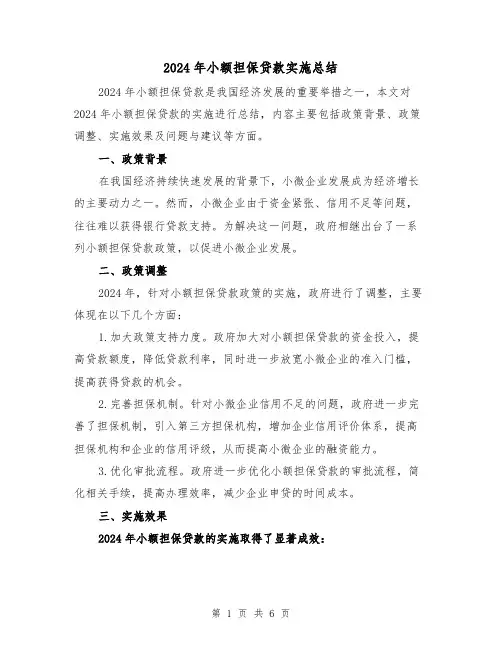 2024年小额担保贷款实施总结

2024年小额担保贷款是我国经济发展的重要举措之一，本文对2024年小额担保贷款的实施进行总结，内容主要包括政策背景、政策调整、实施效果及问题与建议等方面。

一、政策背景

在我国经济持续快速发展的背景下，小微企业发展成为经济增长的主要动力之一。然而，小微企业由于资金紧张、信用不足等问题，往往难以获得银行贷款支持。为解决这一问题，政府相继出台了一系列小额担保贷款政策，以促进小微企业发展。

二、政策调整

2024年，针对小额担保贷款政策的实施，政府进行了调整，主要体现在以下几个方面：

1.加大政策支持力度。政府加大对小额担保贷款的资金投入，提高贷款额度，降低贷款利率，同时进一步放宽小微企业的准入门槛，提高获得贷款的机会。

2.完善担保机制。针对小微企业信用不足的问题，政府进一步完善了担保机制，引入第三方担保机构，增加企业信用评价体系，提高担保机构和企业的信用评级，从而提高小微企业的融资能力。

3.优化审批流程。政府进一步优化小额担保贷款的审批流程，简化相关手续，提高办理效率，减少企业申贷的时间成本。

三、实施效果

2024年小额担保贷款的实施取得了显著成效：

第 1 页 共 6 页